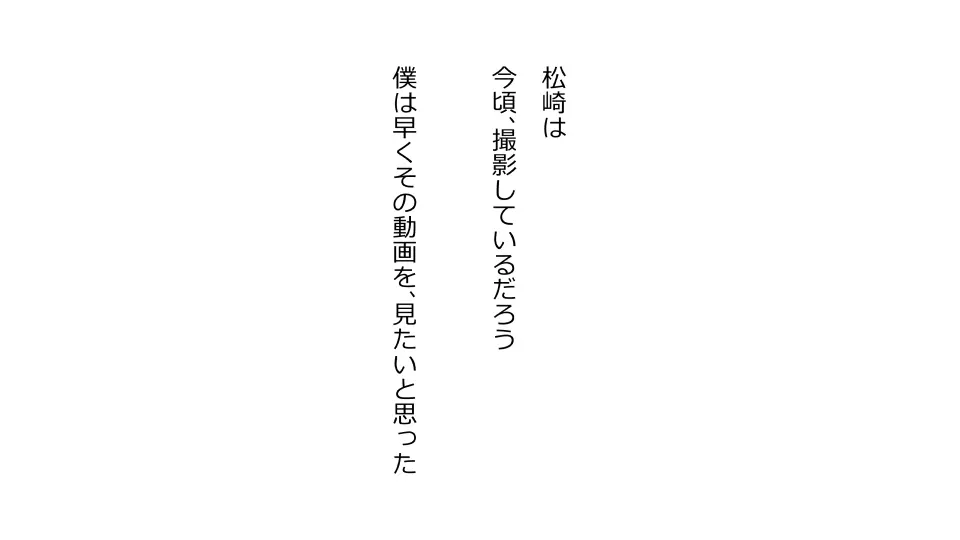 松崎は

今頃、撮影しているだろう

僕は早くその動画を、見たいと思った